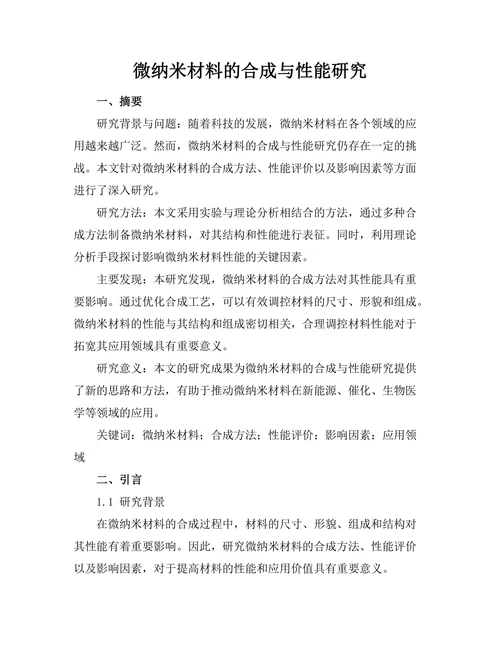 微纳米材料的合成与性能研究

一、摘要

研究背景与问题：随着科技的发展，微纳米材料在各个领域的应用越来越广泛。然而，微纳米材料的合成与性能研究仍存在一定的挑战。本文针对微纳米材料的合成方法、性能评价以及影响因素等方面进行了深入研究。

研究方法：本文采用实验与理论分析相结合的方法，通过多种合成方法制备微纳米材料，对其结构和性能进行表征。同时，利用理论分析手段探讨影响微纳米材料性能的关键因素。

主要发现：本研究发现，微纳米材料的合成方法对其性能具有重要影响。通过优化合成工艺，可以有效调控材料的尺寸、形貌和组成。微纳米材料的性能与其结构和组成密切相关，合理调控材料性能对于拓宽其应用领域具有重要意义。

研究意义：本文的研究成果为微纳米材料的合成与性能研究提供了新的思路和方法，有助于推动微纳米材料在新能源、催化、生物医学等领域的应用。

关键词：微纳米材料；合成方法；性能评价；影响因素；应用领域

二、引言

1.1 研究背景

在微纳米材料的合成过程中，材料的尺寸、形貌、组成和结构对其性能有着重要影响。因此，研究微纳米材料的合成方法、性能评价以及影响因素，对于提高材料的性能和应用价值具有重要意义。